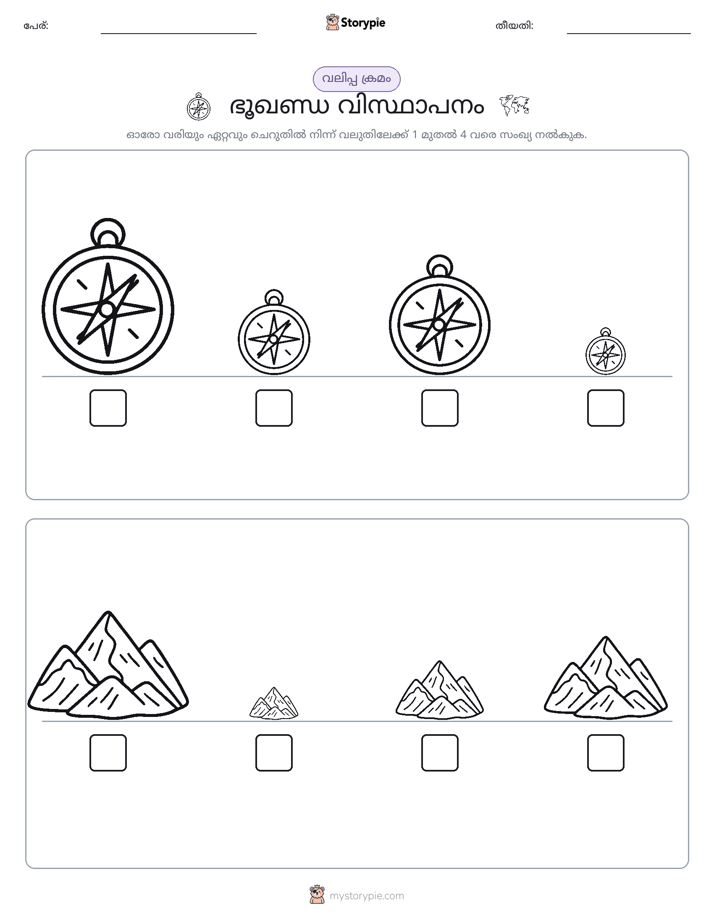 പേര്: ____ Storypie തീയതി: ____

വലിപ്പ ക്രമം

ഭൂഖണ്ഡ വിസ്ഥാപനം

ഓരോ വരിയും ഏറ്റവും ചെറുതിൽ നിന്ന് വലുതിലേക്ക് 1 മുതൽ 4 വരെ സംഖ്യ നൽകുക.

☐ ☐ ☐ ☐

☐ ☐ ☐ ☐

mystorypie.com